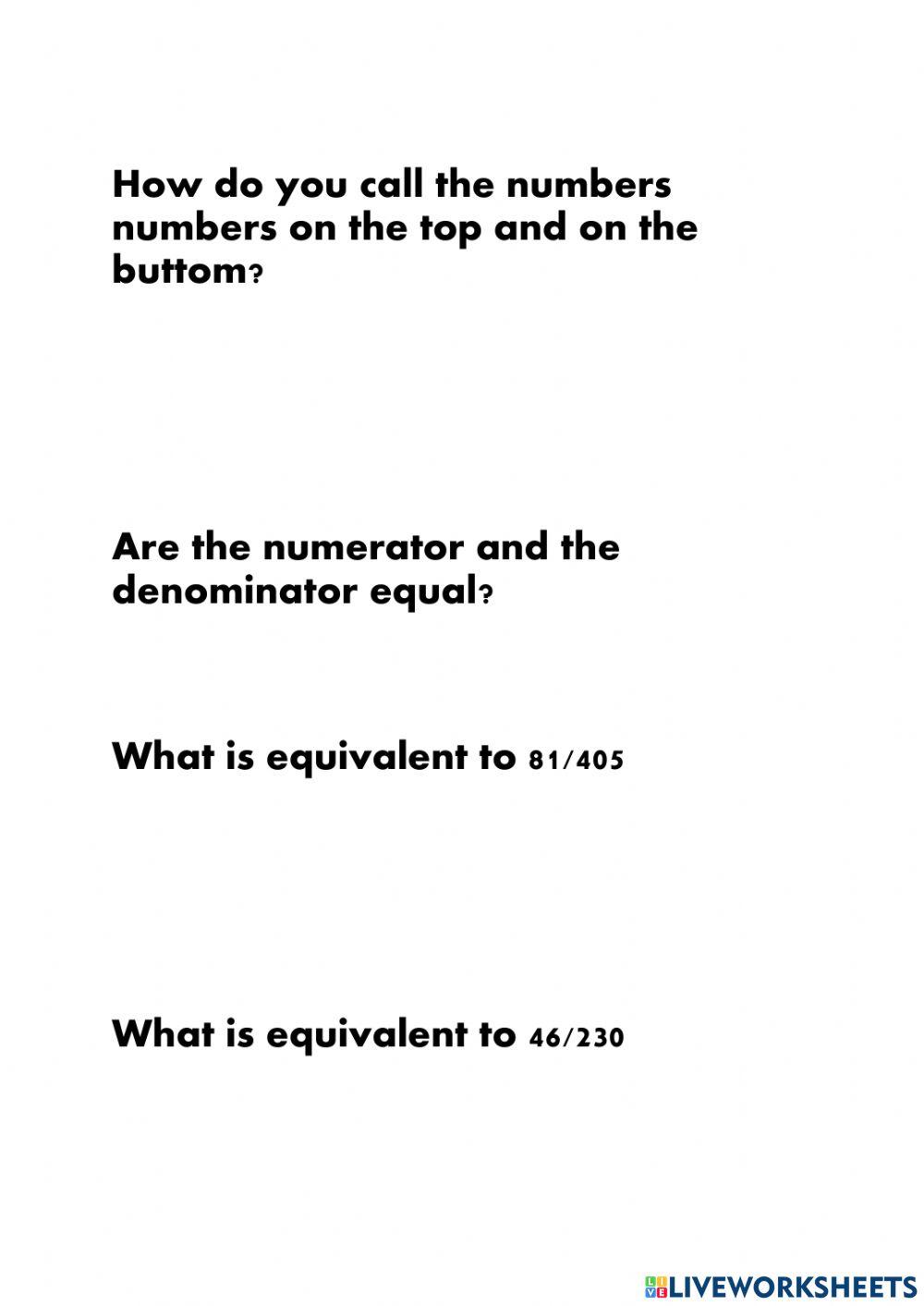 How do you call the numbers numbers on the top and on the buttom?

Are the numerator and the denominator equal?

What is equivalent to 81/405

What is equivalent to 46/230

LIVEWORKSHEETS